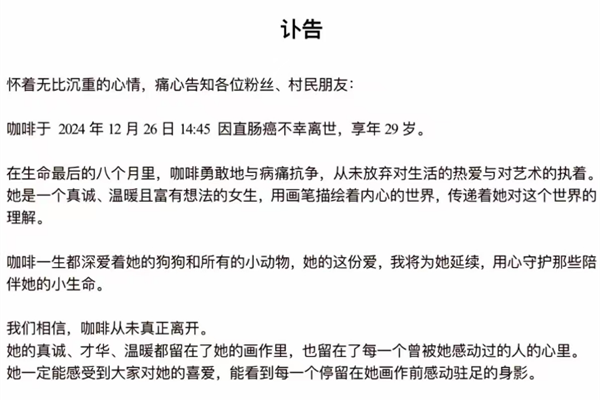 讣告

怀着无比沉重的心情，痛心告知各位粉丝、村民朋友：

咖啡于 2024 年 12 月 26 日 14:45 因直肠癌不幸离世，享年 29 岁。

在生命最后的八个月里，咖啡勇敢地与病痛抗争，从未放弃对生活的热爱与对艺术的执着。她是一个真诚、温暖且富有想法的女生，用画笔描绘着内心的世界，传递着她对这个世界的理解。

咖啡一生都深爱着她的狗狗和所有的小动物，她的这份爱，我将为她延续，用心守护那些陪伴她的小生命。

我们相信，咖啡从未真正离开。
她的真诚、才华、温暖都留在了她的画作里，也留在了每一个曾被她感动过的人的心里。
她一定能感受到大家对她的喜爱，能看到每一个停留在她画作前感动驻足的身影。